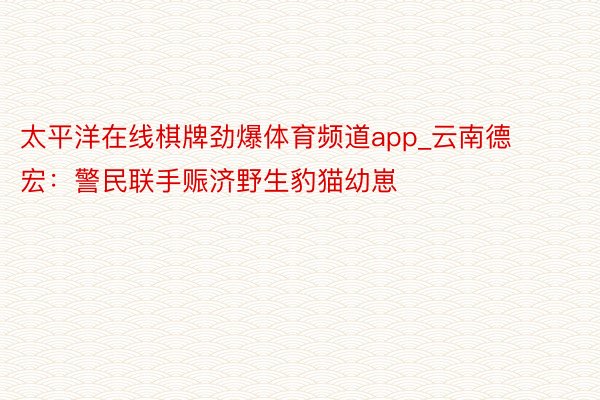 太平洋在线棋牌劲爆体育频道app_云南德宏：警民联手赈济野生豹猫幼崽